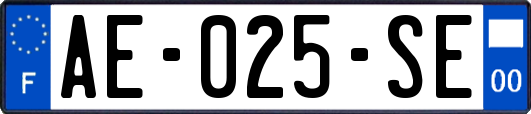 F
AE-025-SE
00